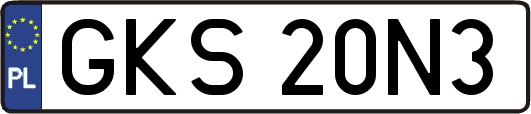 PL
GKS 20N3